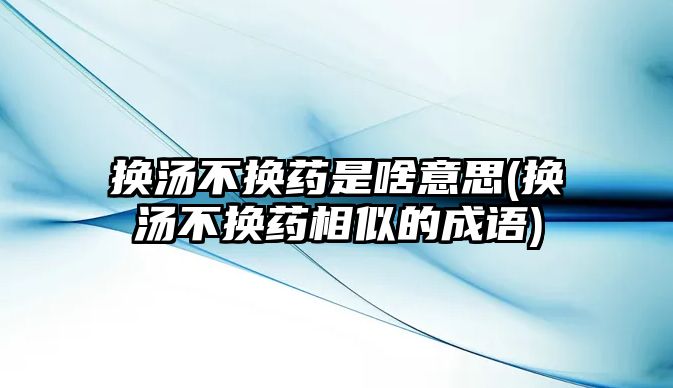 换汤不换药是啥意思(换汤不换药相似的成语)